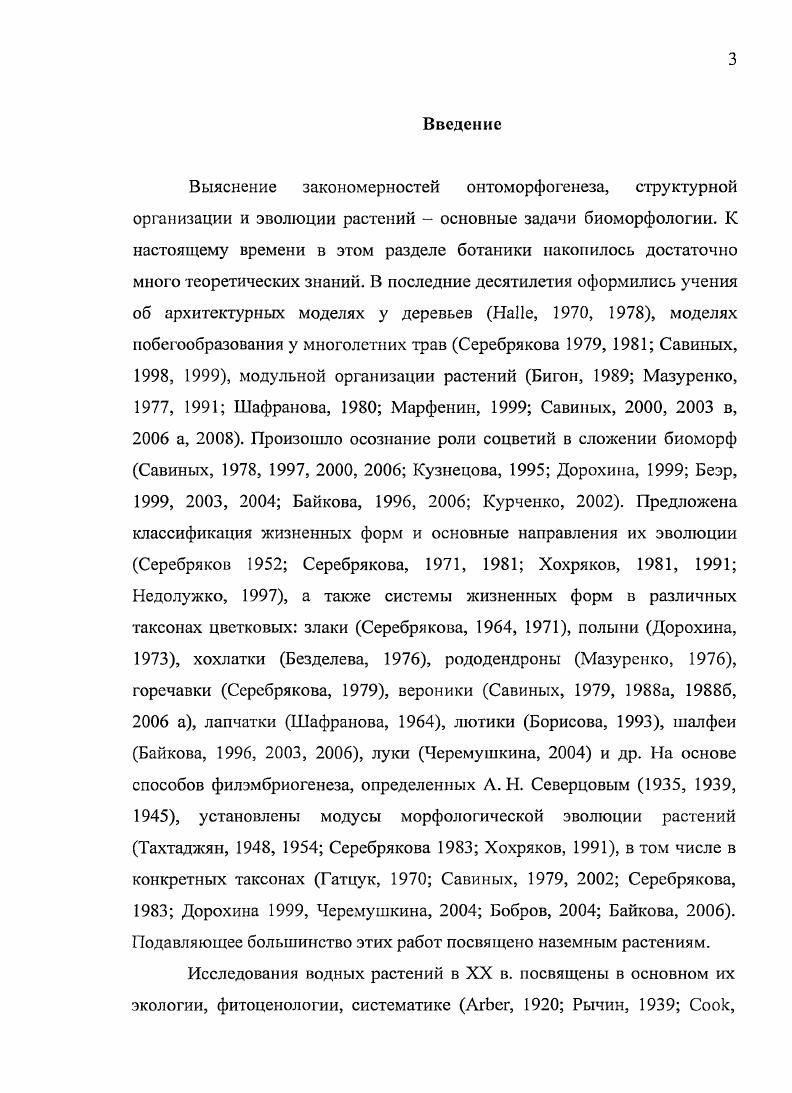 3

Введение

Выяснение закономерностей онтоморфогенеза, структурной организации и эволюции растений – основные задачи биоморфологии. К настоящему времени в этом разделе ботаники накопилось достаточно много теоретических знаний. В последние десятилетия оформились учения об архитектурных моделях у деревьев (Halle, 1970, 1978), моделях побегообразования у многолетних трав (Серебрякова 1979, 1981; Савиных, 1998, 1999), модульной организации растений (Бигон, 1989; Мазуренко, 1977, 1991; Шафранова, 1980; Марфенин, 1999; Савиных, 2000, 2003 в, 2006 а, 2008). Произошло осознание роли соцветий в сложении биоморф (Савиных, 1978, 1997, 2000, 2006; Кузнецова, 1995; Дорохина, 1999; Беэр, 1999, 2003, 2004; Байкова, 1996, 2006; Курченко, 2002). Предложена классификация жизненных форм и основные направления их эволюции (Серебряков 1952; Серебрякова, 1971, 1981; Хохряков, 1981, 1991; Недолужко, 1997), а также системы жизненных форм в различных таксонах цветковых: злаки (Серебрякова, 1964, 1971), полыни (Дорохина, 1973), хохлатки (Безделева, 1976), рододендроны (Мазуренко, 1976), горечавки (Серебрякова, 1979), вероники (Савиных, 1979, 1988а, 1988б, 2006 а), лапчатки (Шафранова, 1964), лютики (Борисова, 1993), шалфеи (Байкова, 1996, 2003, 2006), луки (Черемушкина, 2004) и др. На основе способов филэмбриогенеза, определенных А. Н. Северцовым (1935, 1939, 1945), установлены модусы морфологической эволюции растений (Тахтаджян, 1948, 1954; Серебрякова 1983; Хохряков, 1991), в том числе в конкретных таксонах (Гатцук, 1970; Савиных, 1979, 2002; Серебрякова, 1983; Дорохина 1999, Черемушкина, 2004; Бобров, 2004; Байкова, 2006). Подавляющее большинство этих работ посвящено наземным растениям.

Исследования водных растений в XX в. посвящены в основном их экологии, фитоценологии, систематике (Arber, 1920; Рычин, 1939; Cook,